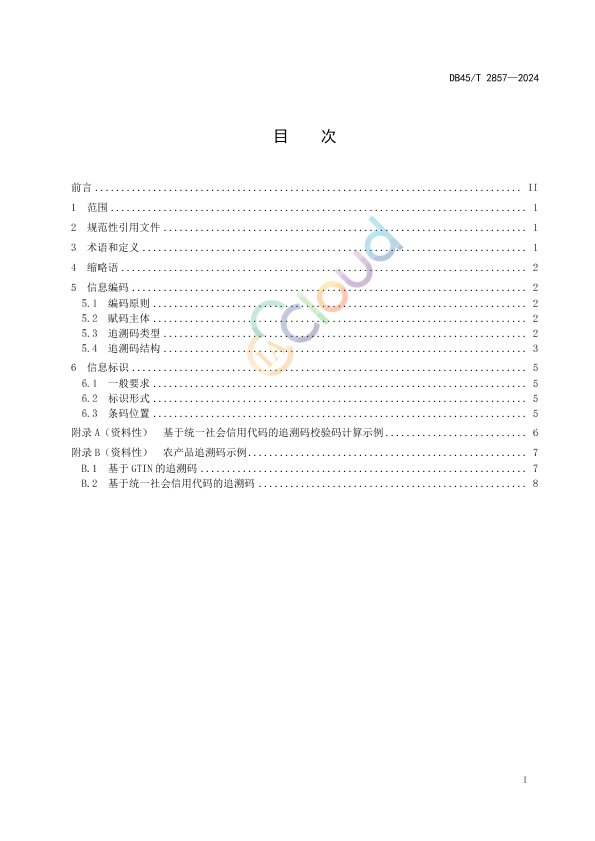 DB45/T 2857—2024

目 次

前言 .......... II
1 范围 .......... 1
2 规范性引用文件 .......... 1
3 术语和定义 .......... 1
4 缩略语 .......... 2
5 信息编码 .......... 2
5.1 编码原则 .......... 2
5.2 赋码主体 .......... 2
5.3 追溯码类型 .......... 2
5.4 追溯码结构 .......... 3
6 信息标识 .......... 5
6.1 一般要求 .......... 5
6.2 标识形式 .......... 5
6.3 条码位置 .......... 5
附录 A（资料性） 基于统一社会信用代码的追溯码校验码计算示例 .......... 6
附录 B（资料性） 农产品追溯码示例 .......... 7
B.1 基于 GTIN 的追溯码 .......... 7
B.2 基于统一社会信用代码的追溯码 .......... 8

cloud

I